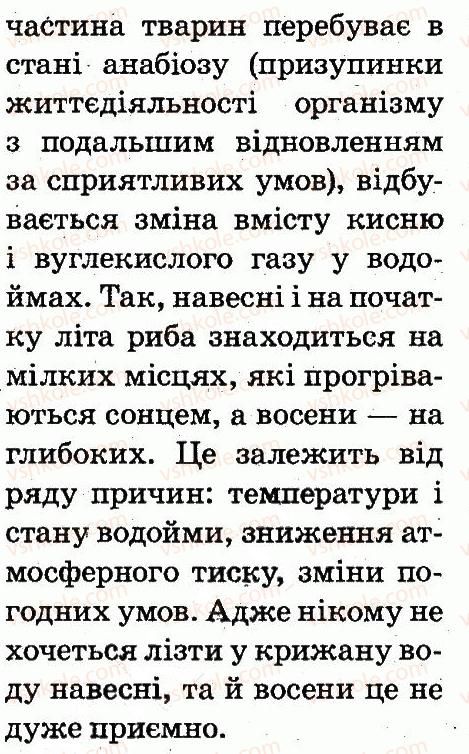 частина тварин перебуває в стані анабіозу (призупинки життєдіяльності організму з подальшим відновленням за сприятливих умов), відбувається зміна вмісту кисню і вуглекислого газу у водоймах. Так, навесні і на початку літа риба знаходиться на мілких місцях, які прогріваються сонцем, а восени — на глибоких. Це залежить від ряду причин: температури і стану водойми, зниження атмосферного тиску, зміни погодних умов. Адже нікому не хочеться лізти у крижану воду навесні, та й восени це не дуже приємно.

vshkole.com